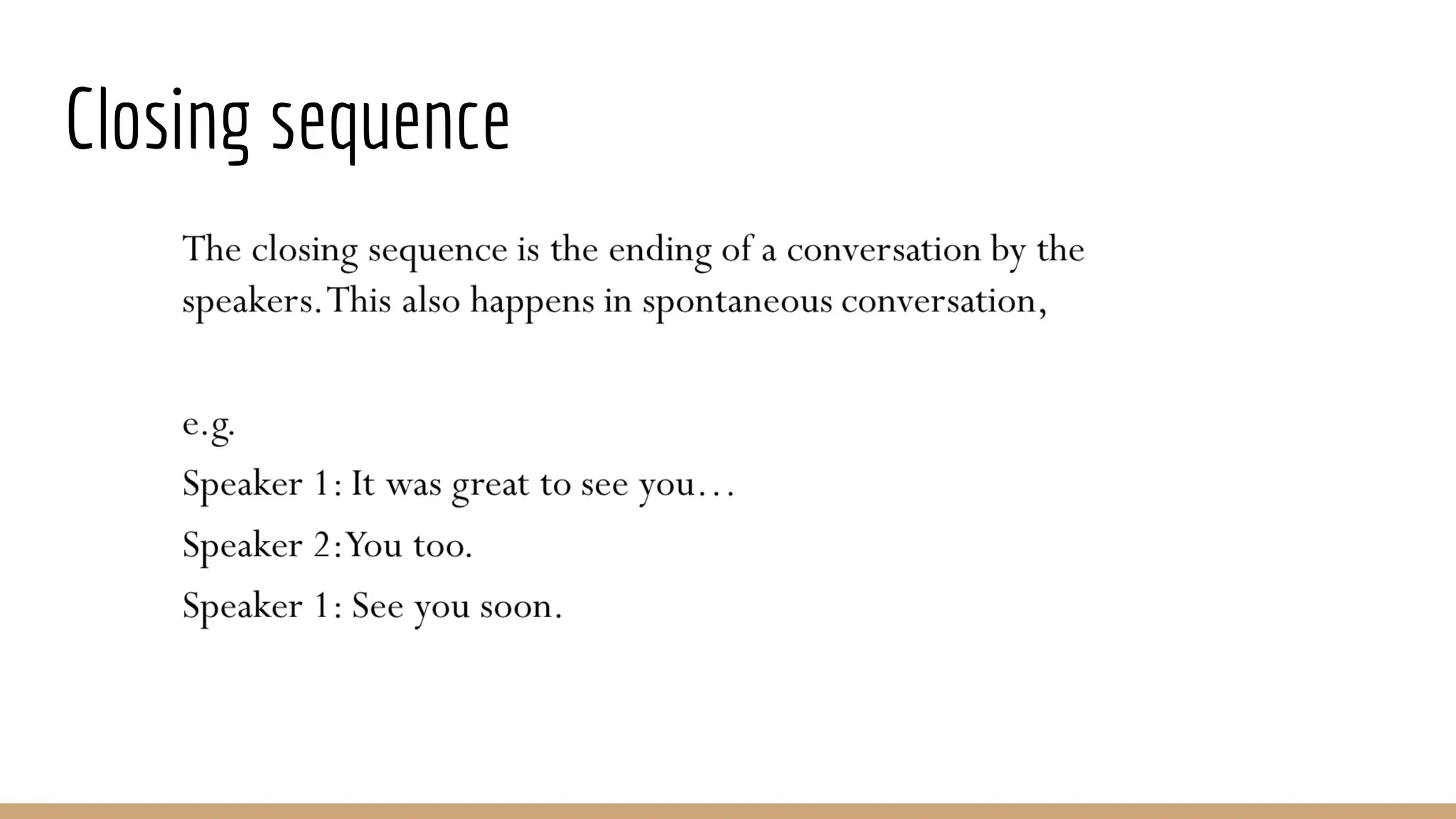 Closing sequence

The closing sequence is the ending of a conversation by the speakers. This also happens in spontaneous conversation,

e.g.

Speaker 1: It was great to see you…

Speaker 2: You too.

Speaker 1: See you soon.